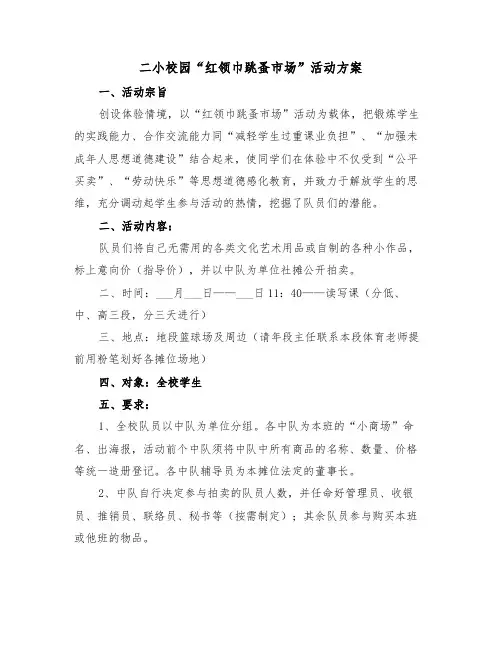 二小校园“红领巾跳蚤市场”活动方案

一、活动宗旨

创设体验情境，以“红领巾跳蚤市场”活动为载体，把锻炼学生的实践能力、合作交流能力同“减轻学生过重课业负担”、“加强未成年人思想道德建设”结合起来，使同学们在体验中不仅受到“公平买卖”、“劳动快乐”等思想道德感化教育，并致力于解放学生的思维，充分调动起学生参与活动的热情，挖掘了队员们的潜能。

二、活动内容：

队员们将自己无需用的各类文化艺术用品或自制的各种小作品，标上意向价（指导价），并以中队为单位社摊公开拍卖。

二、时间：___月___日——___日 11：40——读写课（分低、中、高三段，分三天进行）

三、地点：地段篮球场及周边（请年段主任联系本段体育老师提前用粉笔划好各摊位场地）

四、对象：全校学生

五、要求：

1、全校队员以中队为单位分组。各中队为本班的“小商场”命名、出海报，活动前个中队须将中队中所有商品的名称、数量、价格等统一造册登记。各中队辅导员为本摊位法定的董事长。

2、中队自行决定参与拍卖的队员人数，并任命好管理员、收银员、推销员、联络员、秘书等（按需制定）；其余队员参与购买本班或他班的物品。